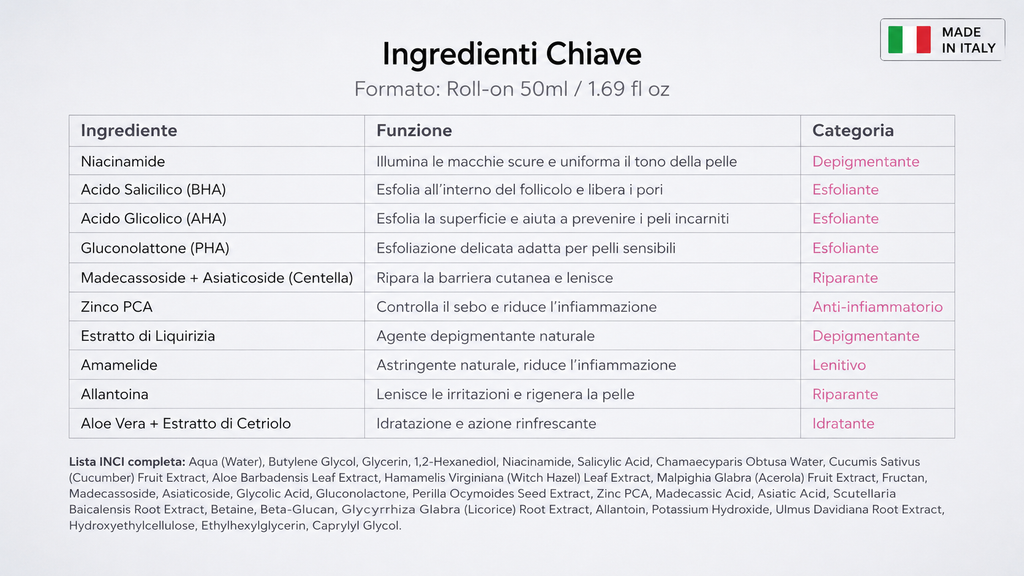 MADE IN ITALY

Ingredienti Chiave

Formato: Roll-on 50ml / 1.69 fl oz

| Ingrediente | Funzione | Categoria |
|---|---|---|
| Niacinamide | Illumina le macchie scure e uniforma il tono della pelle | Depigmentante |
| Acido Salicilico (BHA) | Esfolia all'interno del follicolo e libera i pori | Esfoliante |
| Acido Glicolico (AHA) | Esfolia la superficie e aiuta a prevenire i peli incarniti | Esfoliante |
| Gluconolattone (PHA) | Esfoliazione delicata adatta per pelli sensibili | Esfoliante |
| Madecassoside + Asiaticoside (Centella) | Ripara la barriera cutanea e lenisce | Riparante |
| Zinco PCA | Controlla il sebo e riduce l'infiammazione | Anti-infiammatorio |
| Estratto di Liquirizia | Agente depigmentante naturale | Depigmentante |
| Amamelide | Astringente naturale, riduce l'infiammazione | Lenitivo |
| Allantoina | Lenisce le irritazioni e rigenera la pelle | Riparante |
| Aloe Vera + Estratto di Cetriolo | Idratazione e azione rinfrescante | Idratante |

Lista INCI completa: Aqua (Water), Butylene Glycol, Glycerin, 1,2-Hexanediol, Niacinamide, Salicylic Acid, Chamaecyparis Obtusa Water, Cucumis Sativus (Cucumber) Fruit Extract, Aloe Barbadensis Leaf Extract, Hamamelis Virginiana (Witch Hazel) Leaf Extract, Malpighia Glabra (Acerola) Fruit Extract, Fructan, Madecassoside, Asiaticoside, Glycolic Acid, Gluconolactone, Perilla Ocymoides Seed Extract, Zinc PCA, Madecassic Acid, Asiatic Acid, Scutellaria Baicalensis Root Extract, Betaine, Beta-Glucan, Glycyrrhiza Glabra (Licorice) Root Extract, Allantoin, Potassium Hydroxide, Ulmus Davidiana Root Extract, Hydroxyethylcellulose, Ethylhexylglycerin, Caprylyl Glycol.